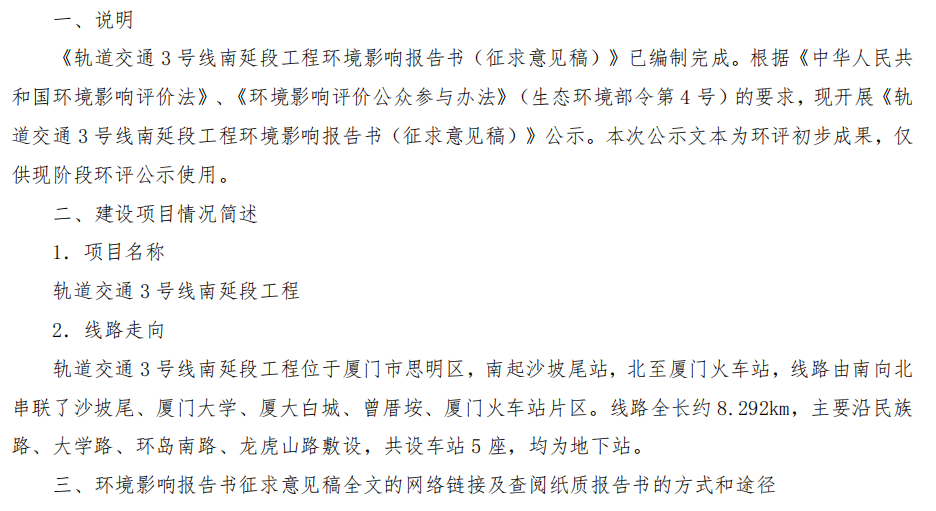 一、说明

《轨道交通3号线南延段工程环境影响报告书（征求意见稿）》已编制完成。根据《中华人民共和国环境影响评价法》、《环境影响评价公众参与办法》（生态环境部令第4号）的要求，现开展《轨道交通3号线南延段工程环境影响报告书（征求意见稿）》公示。本次公示文本为环评初步成果，仅供现阶段环评公示使用。

二、建设项目情况简述

1.项目名称

轨道交通3号线南延段工程

2.线路走向

轨道交通3号线南延段工程位于厦门市思明区，南起沙坡尾站，北至厦门火车站，线路由南向北串联了沙坡尾、厦门大学、厦大白城、曾厝垵、厦门火车站片区。线路全长约8.292km，主要沿民族路、大学路、环岛南路、龙虎山路敷设，共设车站5座，均为地下站。

三、环境影响报告书征求意见稿全文的网络链接及查阅纸质报告书的方式和途径